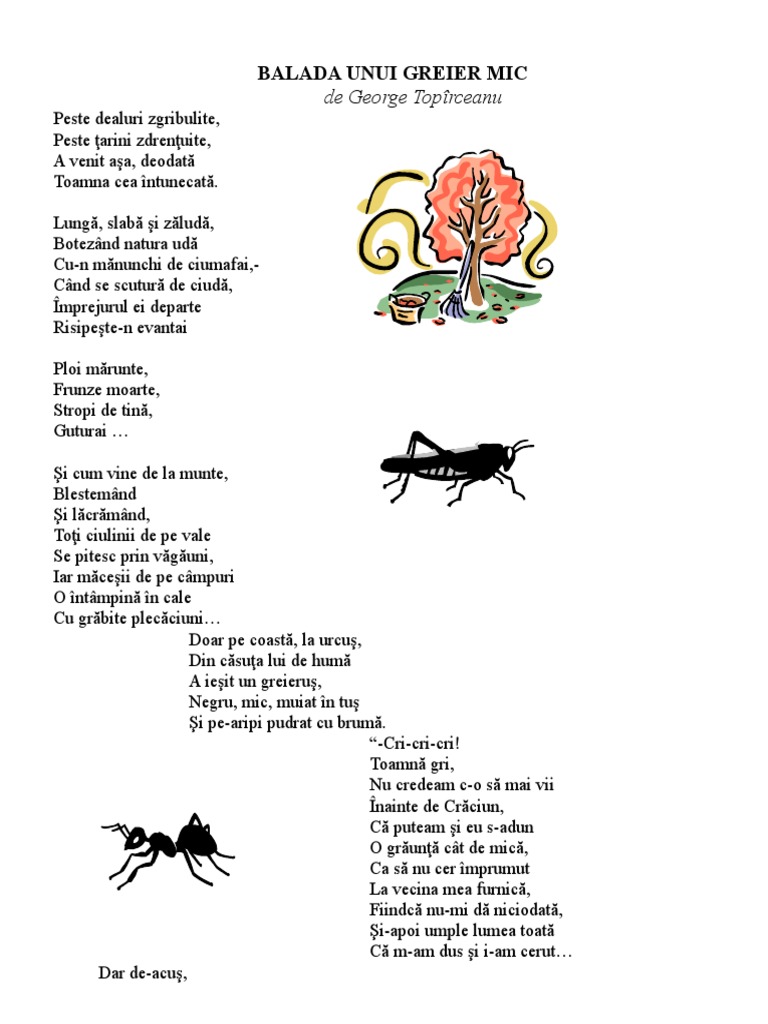 BALADA UNUI GREIER MIC
de George Topîrceanu

Peste dealuri zgribulite,
Peste ţarini zdrenţuite,
A venit aşa, deodată
Toamna cea întunecată.

Lungă, slabă şi zăludă,
Botezând natura udă
Cu-n mănunchi de ciumafai,-
Când se scutură de ciudă,
Împrejurul ei departe
Risipeşte-n evantai

Ploi mărunte,
Frunze moarte,
Stropi de tină,
Guturai …

Şi cum vine de la munte,
Blestemând
Şi lăcrămând,
Toţi ciulinii de pe vale
Se pitesc prin văgăuni,
Iar măceşii de pe câmpuri
O întâmpină în cale
Cu grăbite plecăciuni…

Doar pe coastă, la urcuş,
Din căsuţa lui de humă
A ieşit un greieruş,
Negru, mic, muiat în tuş
Şi pe-aripi pudrat cu brumă.

“-Cri-cri-cri!
Toamnă gri,
Nu credeam c-o să mai vii
Înainte de Crăciun,
Că puteam şi eu s-adun
O grăunţă cât de mică,
Ca să nu cer împrumut
La vecina mea furnică,
Fiindcă nu-mi dă niciodată,
Şi-apoi umple lumea toată
Că m-am dus şi i-am cerut…

Dar de-acuş,